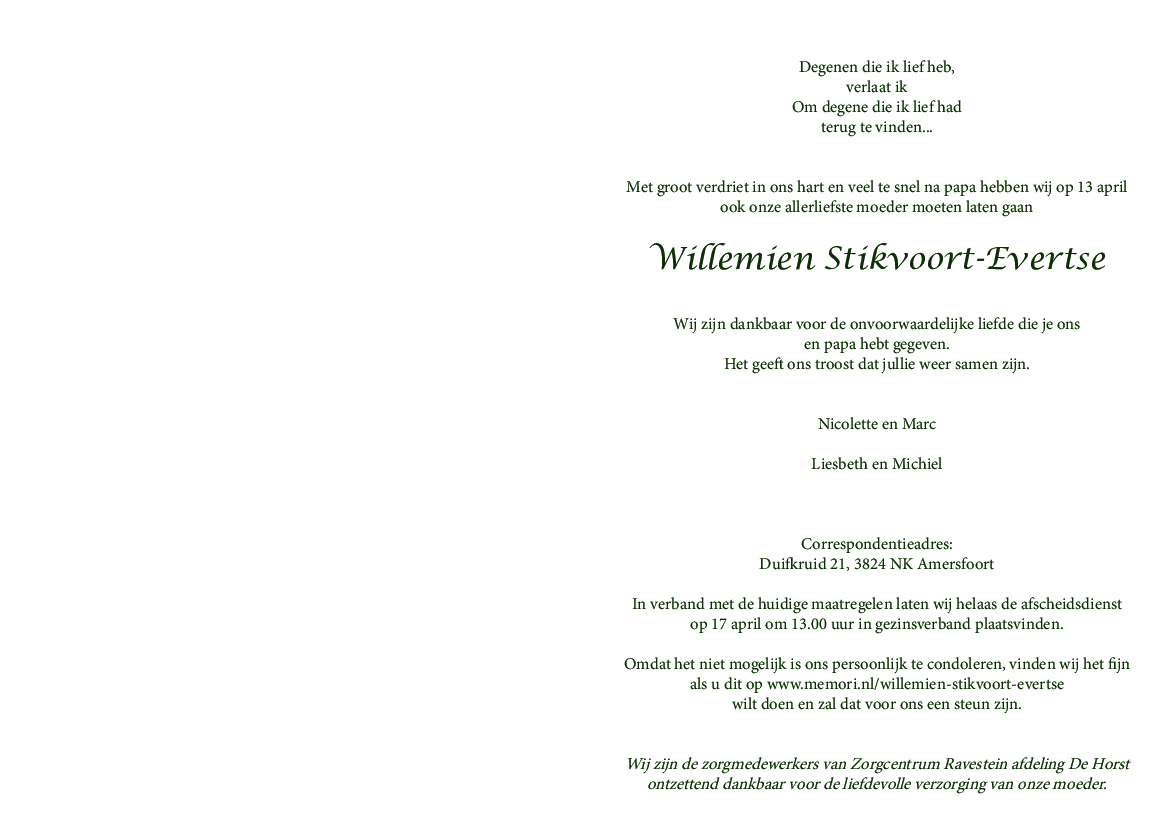 Degenen die ik lief heb,
verlaat ik
Om degene die ik lief had
terug te vinden...

Met groot verdriet in ons hart en veel te snel na papa hebben wij op 13 april
ook onze allerliefste moeder moeten laten gaan

Willemien Stikvoort-Evertse

Wij zijn dankbaar voor de onvoorwaardelijke liefde die je ons
en papa hebt gegeven.
Het geeft ons troost dat jullie weer samen zijn.

Nicolette en Marc

Liesbeth en Michiel

Correspondentieadres:
Duifkruid 21, 3824 NK Amersfoort

In verband met de huidige maatregelen laten wij helaas de afscheidsdienst
op 17 april om 13.00 uur in gezinsverband plaatsvinden.

Omdat het niet mogelijk is ons persoonlijk te condoleren, vinden wij het fijn
als u dit op www.memori.nl/willemien-stikvoort-evertse
wilt doen en zal dat voor ons een steun zijn.

Wij zijn de zorgmedewerkers van Zorgcentrum Ravestein afdeling De Horst
ontzettend dankbaar voor de liefdevolle verzorging van onze moeder.